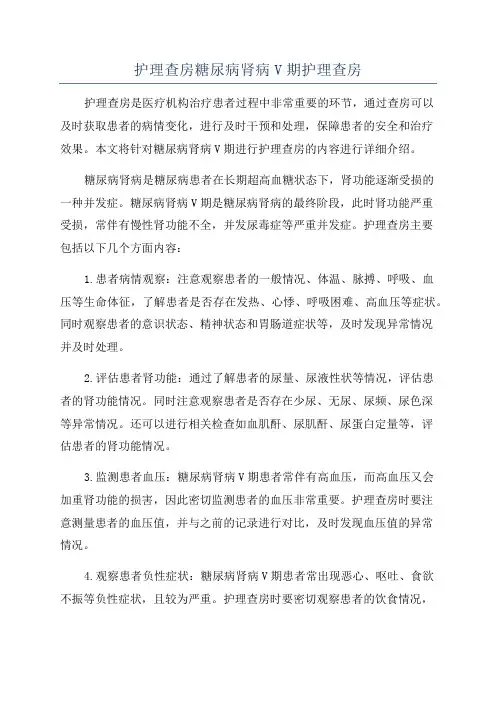 护理查房糖尿病肾病V期护理查房

护理查房是医疗机构治疗患者过程中非常重要的环节，通过查房可以及时获取患者的病情变化，进行及时干预和处理，保障患者的安全和治疗效果。本文将针对糖尿病肾病V期进行护理查房的内容进行详细介绍。

糖尿病肾病是糖尿病患者在长期超高血糖状态下，肾功能逐渐受损的一种并发症。糖尿病肾病V期是糖尿病肾病的最终阶段，此时肾功能严重受损，常伴有慢性肾功能不全，并发尿毒症等严重并发症。护理查房主要包括以下几个方面内容：

1.患者病情观察：注意观察患者的一般情况、体温、脉搏、呼吸、血压等生命体征，了解患者是否存在发热、心悸、呼吸困难、高血压等症状。同时观察患者的意识状态、精神状态和胃肠道症状等，及时发现异常情况并及时处理。

2.评估患者肾功能：通过了解患者的尿量、尿液性状等情况，评估患者的肾功能情况。同时注意观察患者是否存在少尿、无尿、尿频、尿色深等异常情况。还可以进行相关检查如血肌酐、尿肌酐、尿蛋白定量等，评估患者的肾功能情况。

3.监测患者血压：糖尿病肾病V期患者常伴有高血压，而高血压又会加重肾功能的损害，因此密切监测患者的血压非常重要。护理查房时要注意测量患者的血压值，并与之前的记录进行对比，及时发现血压值的异常情况。

4.观察患者负性症状：糖尿病肾病V期患者常出现恶心、呕吐、食欲不振等负性症状，且较为严重。护理查房时要密切观察患者的饮食情况，